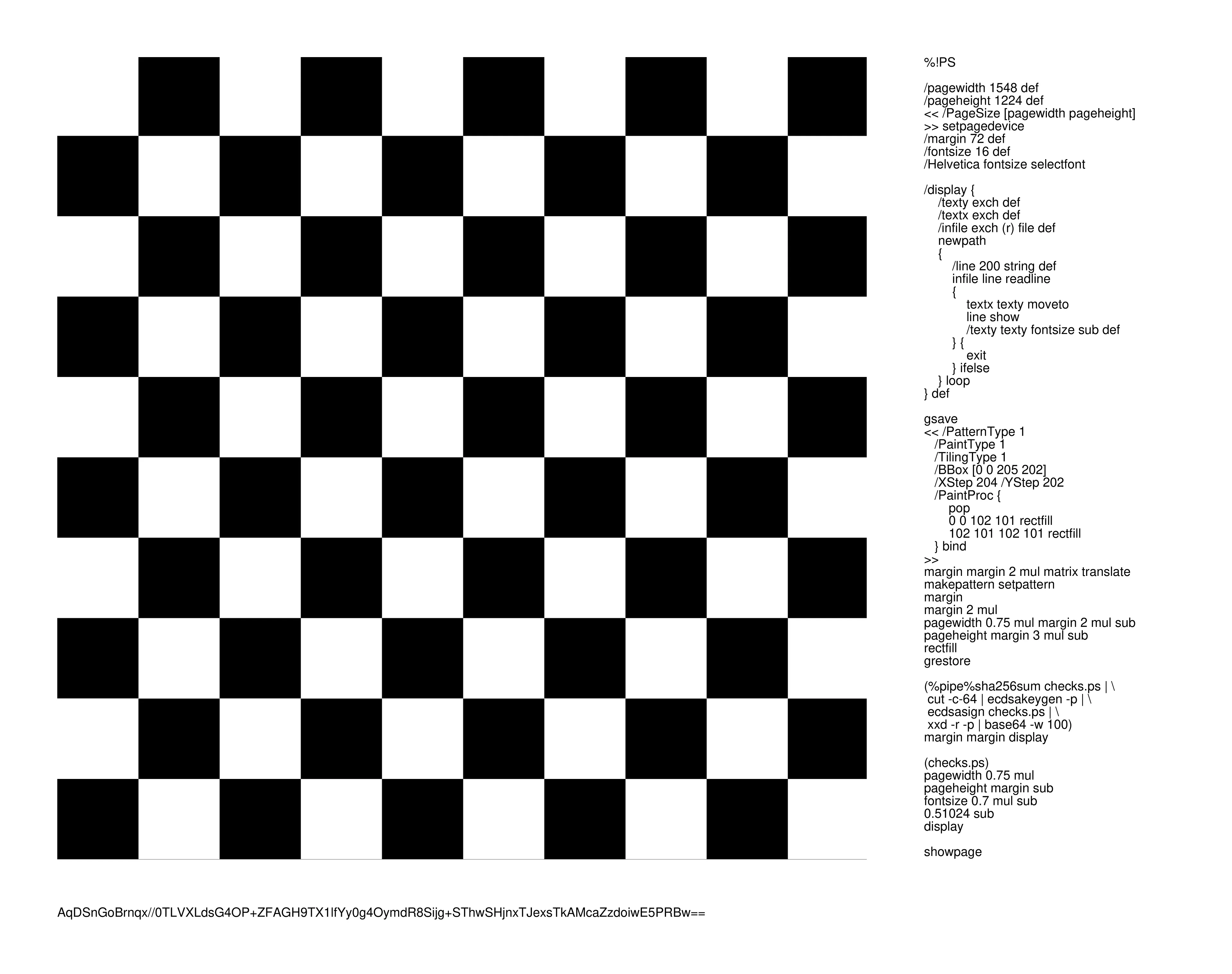 %!PS

/pagewidth 1548 def
/pageheight 1224 def
<< /PageSize [pagewidth pageheight]
>> setpagedevice
/margin 72 def
/fontsize 16 def
/Helvetica fontsize selectfont

/display {
    /texty exch def
    /textx exch def
    /infile exch (r) file def
    newpath
    {
        /line 200 string def
        infile line readline
        {
            textx texty moveto
            line show
            /texty texty fontsize sub def
        } {
            exit
        } ifelse
    } loop
} def

gsave
<< /PatternType 1
   /PaintType 1
   /TilingType 1
   /BBox [0 0 205 202]
   /XStep 204 /YStep 202
   /PaintProc {
       pop
       0 0 102 101 rectfill
       102 101 102 101 rectfill
   } bind
>>
margin margin 2 mul matrix translate
makepattern setpattern
margin
margin 2 mul
pagewidth 0.75 mul margin 2 mul sub
pageheight margin 3 mul sub
rectfill
grestore

(%pipe%sha256sum checks.ps | \
 cut -c-64 | ecdsakeygen -p | \
 ecdsasign checks.ps | \
 xxd -r -p | base64 -w 100)
margin margin display

(checks.ps)
pagewidth 0.75 mul
pageheight margin sub
fontsize 0.7 mul sub
0.51024 sub
display

showpage

AqDSnGoBrnqx//0TLVXLdsG4OP+ZFAGH9TX1lfYy0g4OymdR8Sijg+SThwSHjnxTJexsTkAMcaZzdoiwE5PRBw==